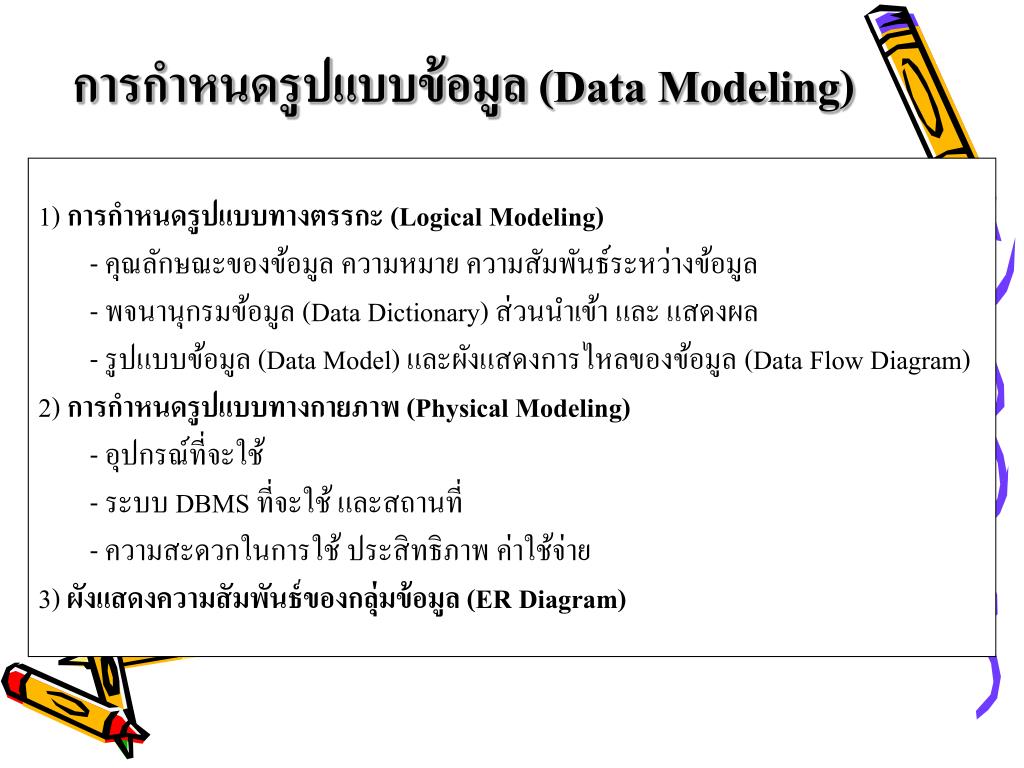 การกำหนดรูปแบบข้อมูล (Data Modeling)

1) การกำหนดรูปแบบทางตรรกะ (Logical Modeling)

- คุณลักษณะของข้อมูล ความหมาย ความสัมพันธ์ระหว่างข้อมูล

- พจนานุกรมข้อมูล (Data Dictionary) ส่วนนำเข้า และ แสดงผล

- รูปแบบข้อมูล (Data Model) และผังแสดงการไหลของข้อมูล (Data Flow Diagram)

2) การกำหนดรูปแบบทางกายภาพ (Physical Modeling)

- อุปกรณ์ที่จะใช้

- ระบบ DBMS ที่จะใช้ และสถานที่

- ความสะดวกในการใช้ ประสิทธิภาพ ค่าใช้จ่าย

3) ผังแสดงความสัมพันธ์ของกลุ่มข้อมูล (ER Diagram)